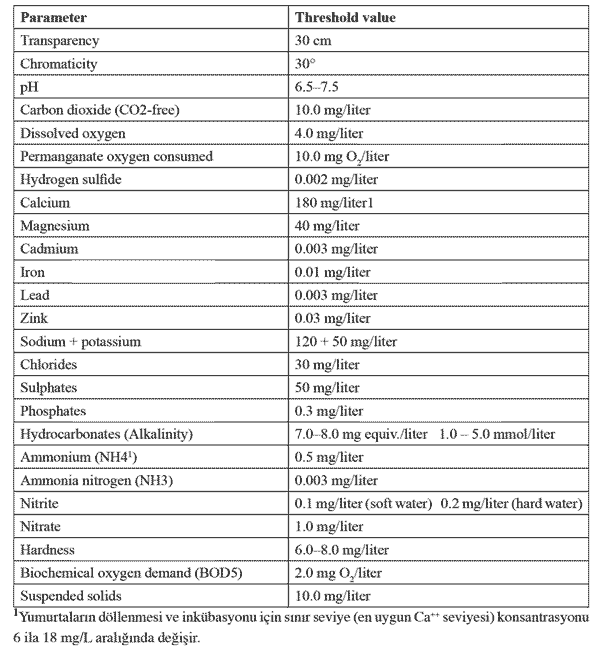 | Parameter | Threshold value |
|---|---|
| Transparency | 30 cm |
| Chromaticity | 30° |
| pH | 6.5–7.5 |
| Carbon dioxide (CO2-free) | 10.0 mg/liter |
| Dissolved oxygen | 4.0 mg/liter |
| Permanganate oxygen consumed | 10.0 mg $O_2$/liter |
| Hydrogen sulfide | 0.002 mg/liter |
| Calcium | 180 mg/liter1 |
| Magnesium | 40 mg/liter |
| Cadmium | 0.003 mg/liter |
| Iron | 0.01 mg/liter |
| Lead | 0.003 mg/liter |
| Zink | 0.03 mg/liter |
| Sodium + potassium | 120 + 50 mg/liter |
| Chlorides | 30 mg/liter |
| Sulphates | 50 mg/liter |
| Phosphates | 0.3 mg/liter |
| Hydrocarbonates (Alkalinity) | 7.0–8.0 mg equiv./liter 1.0 – 5.0 mmol/liter |
| Ammonium (NH4$^1$) | 0.5 mg/liter |
| Ammonia nitrogen (NH3) | 0.003 mg/liter |
| Nitrite | 0.1 mg/liter (soft water) 0.2 mg/liter (hard water) |
| Nitrate | 1.0 mg/liter |
| Hardness | 6.0–8.0 mg/liter |
| Biochemical oxygen demand (BOD5) | 2.0 mg $O_2$/liter |
| Suspended solids | 10.0 mg/liter |

$^1$Yumurtaların döllenmesi ve inkübasyonu için sınır seviye (en uygun $Ca^{++}$ seviyesi) konsantrasyonu 6 ila 18 mg/L aralığında değişir.